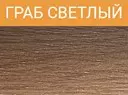 ГРАБ СВЕТЛЫЙ